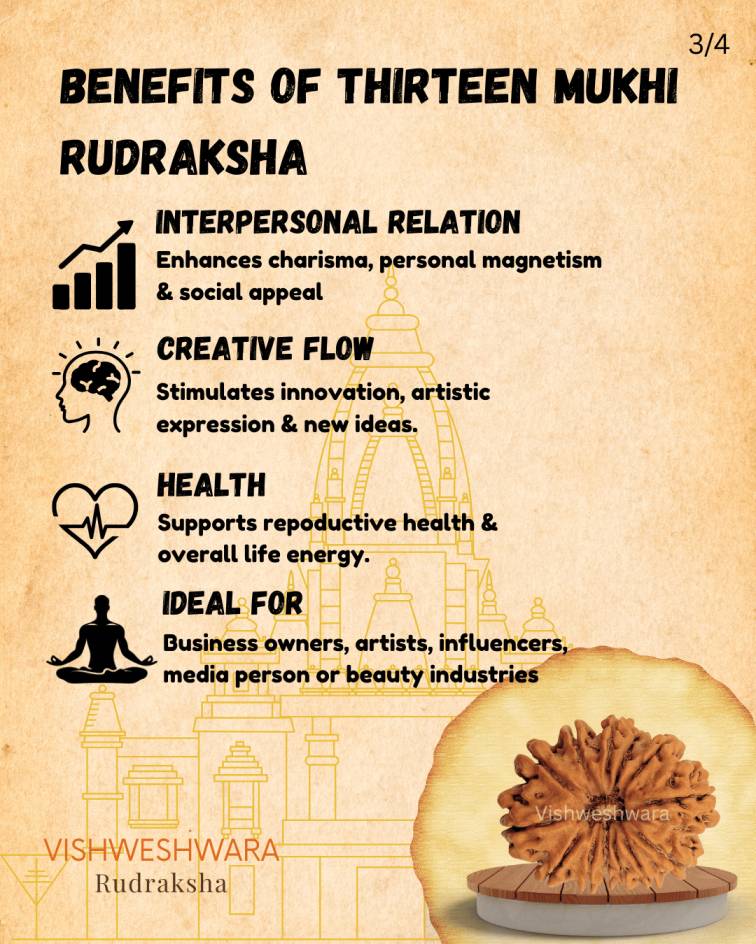 3/4

BENEFITS OF THIRTEEN MUKHI RUDRAKSHA

INTERPERSONAL RELATION
Enhances charisma, personal magnetism & social appeal

CREATIVE FLOW
Stimulates innovation, artistic expression & new ideas.

HEALTH
Supports repoductive health & overall life energy.

IDEAL FOR
Business owners, artists, influencers, media person or beauty industries

VISHWESHWARA
Rudraksha

Vishweshwara